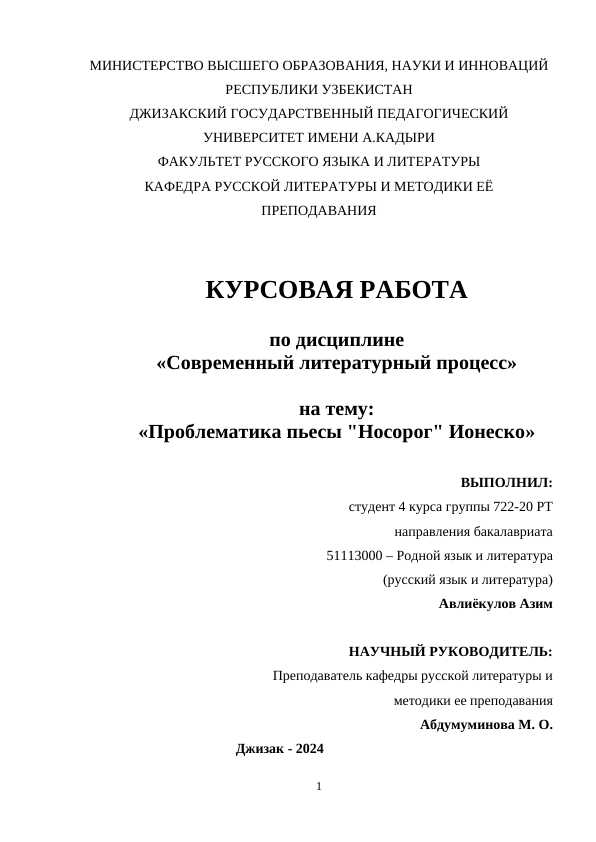 МИНИСТЕРСТВО ВЫСШЕГО ОБРАЗОВАНИЯ, НАУКИ И ИННОВАЦИЙ РЕСПУБЛИКИ УЗБЕКИСТАН
ДЖИЗАКСКИЙ ГОСУДАРСТВЕННЫЙ ПЕДАГОГИЧЕСКИЙ УНИВЕРСИТЕТ ИМЕНИ А.КАДЫРИ
ФАКУЛЬТЕТ РУССКОГО ЯЗЫКА И ЛИТЕРАТУРЫ
КАФЕДРА РУССКОЙ ЛИТЕРАТУРЫ И МЕТОДИКИ ЕЁ ПРЕПОДАВАНИЯ

КУРСОВАЯ РАБОТА

по дисциплине
«Современный литературный процесс»

на тему:
«Проблематика пьесы "Носорог" Ионеско»

ВЫПОЛНИЛ:
студент 4 курса группы 722-20 РТ
направления бакалавриата
51113000 – Родной язык и литература
(русский язык и литература)
Авлиёкулов Азим

НАУЧНЫЙ РУКОВОДИТЕЛЬ:
Преподаватель кафедры русской литературы и методики ее преподавания
Абдумуминова М. О.

Джизак - 2024

1